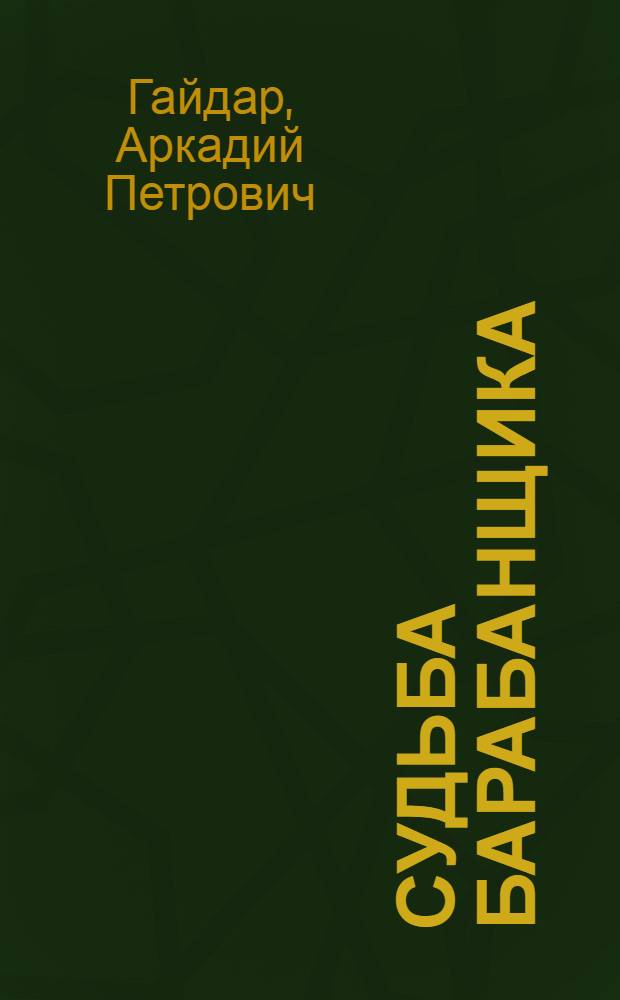 Гайдар, Аркадий Петрович

СУДЬБА БАРАБАНЩИКА